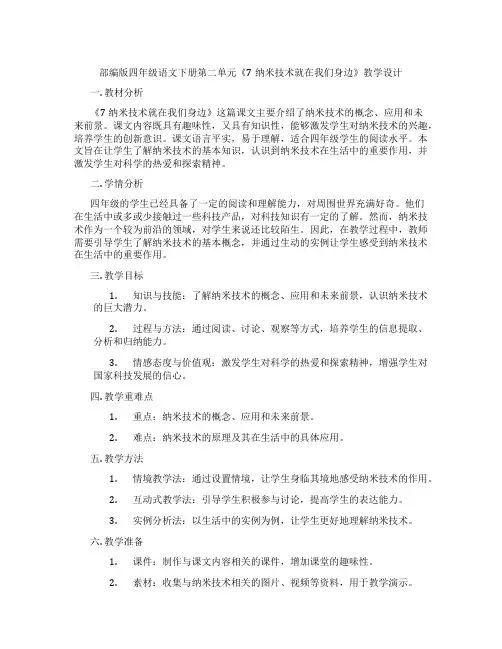 部编版四年级语文下册第二单元《7 纳米技术就在我们身边》教学设计

一. 教材分析

《7 纳米技术就在我们身边》这篇课文主要介绍了纳米技术的概念、应用和未来前景。课文内容既具有趣味性，又具有知识性，能够激发学生对纳米技术的兴趣，培养学生的创新意识。课文语言平实，易于理解，适合四年级学生的阅读水平。本文旨在让学生了解纳米技术的基本知识，认识到纳米技术在生活中的重要作用，并激发学生对科学的热爱和探索精神。

二. 学情分析

四年级的学生已经具备了一定的阅读和理解能力，对周围世界充满好奇。他们在生活中或多或少接触过一些科技产品，对科技知识有一定的了解。然而，纳米技术作为一个较为前沿的领域，对学生来说还比较陌生。因此，在教学过程中，教师需要引导学生了解纳米技术的基本概念，并通过生动的实例让学生感受到纳米技术在生活中的重要作用。

三. 教学目标

1. 知识与技能：了解纳米技术的概念、应用和未来前景，认识纳米技术的巨大潜力。

2. 过程与方法：通过阅读、讨论、观察等方式，培养学生的信息提取、分析和归纳能力。

3. 情感态度与价值观：激发学生对科学的热爱和探索精神，增强学生对国家科技发展的信心。

四. 教学重难点

1. 重点：纳米技术的概念、应用和未来前景。

2. 难点：纳米技术的原理及其在生活中的具体应用。

五. 教学方法

1. 情境教学法：通过设置情境，让学生身临其境地感受纳米技术的作用。

2. 互动式教学法：引导学生积极参与讨论，提高学生的表达能力。

3. 实例分析法：以生活中的实例为例，让学生更好地理解纳米技术。

六. 教学准备

1. 课件：制作与课文内容相关的课件，增加课堂的趣味性。

2. 素材：收集与纳米技术相关的图片、视频等资料，用于教学演示。